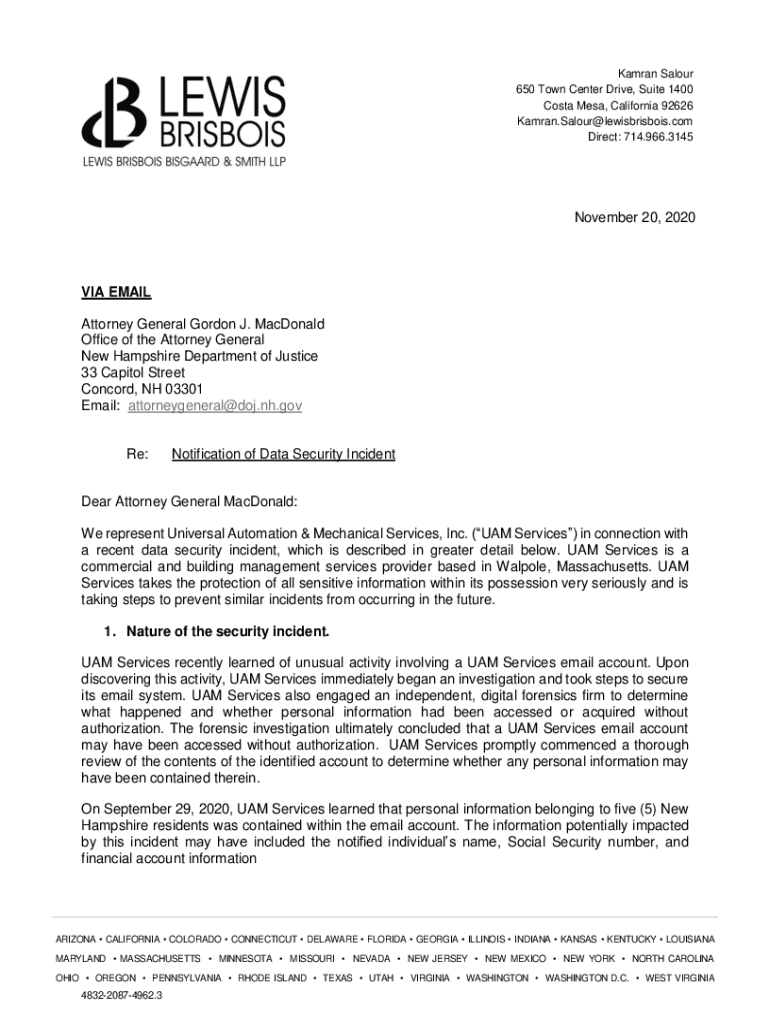 LEWIS
BRISBOIS
LEWIS BRISBOIS BISGAARD & SMITH LLP

Kamran Salour
650 Town Center Drive, Suite 1400
Costa Mesa, California 92626
Kamran.Salour@lewisbrisbois.com
Direct: 714.966.3145

November 20, 2020

VIA EMAIL

Attorney General Gordon J. MacDonald
Office of the Attorney General
New Hampshire Department of Justice
33 Capitol Street
Concord, NH 03301
Email: attorneygeneral@doj.nh.gov

Re: Notification of Data Security Incident

Dear Attorney General MacDonald:

We represent Universal Automation & Mechanical Services, Inc. ("UAM Services") in connection with a recent data security incident, which is described in greater detail below. UAM Services is a commercial and building management services provider based in Walpole, Massachusetts. UAM Services takes the protection of all sensitive information within its possession very seriously and is taking steps to prevent similar incidents from occurring in the future.

1. Nature of the security incident.

UAM Services recently learned of unusual activity involving a UAM Services email account. Upon discovering this activity, UAM Services immediately began an investigation and took steps to secure its email system. UAM Services also engaged an independent, digital forensics firm to determine what happened and whether personal information had been accessed or acquired without authorization. The forensic investigation ultimately concluded that a UAM Services email account may have been accessed without authorization. UAM Services promptly commenced a thorough review of the contents of the identified account to determine whether any personal information may have been contained therein.

On September 29, 2020, UAM Services learned that personal information belonging to five (5) New Hampshire residents was contained within the email account. The information potentially impacted by this incident may have included the notified individual's name, Social Security number, and financial account information

ARIZONA • CALIFORNIA • COLORADO • CONNECTICUT • DELAWARE • FLORIDA • GEORGIA • ILLINOIS • INDIANA • KANSAS • KENTUCKY • LOUISIANA
MARYLAND • MASSACHUSETTS • MINNESOTA • MISSOURI • NEVADA • NEW JERSEY • NEW MEXICO • NEW YORK • NORTH CAROLINA
OHIO • OREGON • PENNSYLVANIA • RHODE ISLAND • TEXAS • UTAH • VIRGINIA • WASHINGTON • WASHINGTON D.C. • WEST VIRGINIA
4832-2087-4962.3